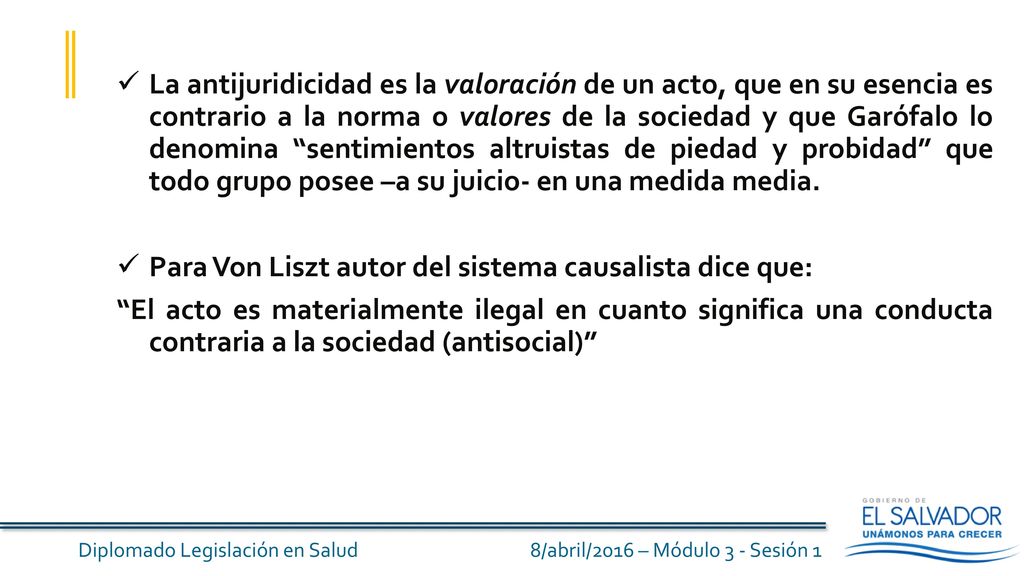 ✓ La antijuridicidad es la valoración de un acto, que en su esencia es contrario a la norma o valores de la sociedad y que Garófalo lo denomina “sentimientos altruistas de piedad y probidad” que todo grupo posee –a su juicio- en una medida media.

✓ Para Von Liszt autor del sistema causalista dice que:
“El acto es materialmente ilegal en cuanto significa una conducta contraria a la sociedad (antisocial)”

Diplomado Legislación en Salud

8/abril/2016 – Módulo 3 - Sesión 1

GOBIERNO DE
EL SALVADOR
UNÁMONOS PARA CRECER